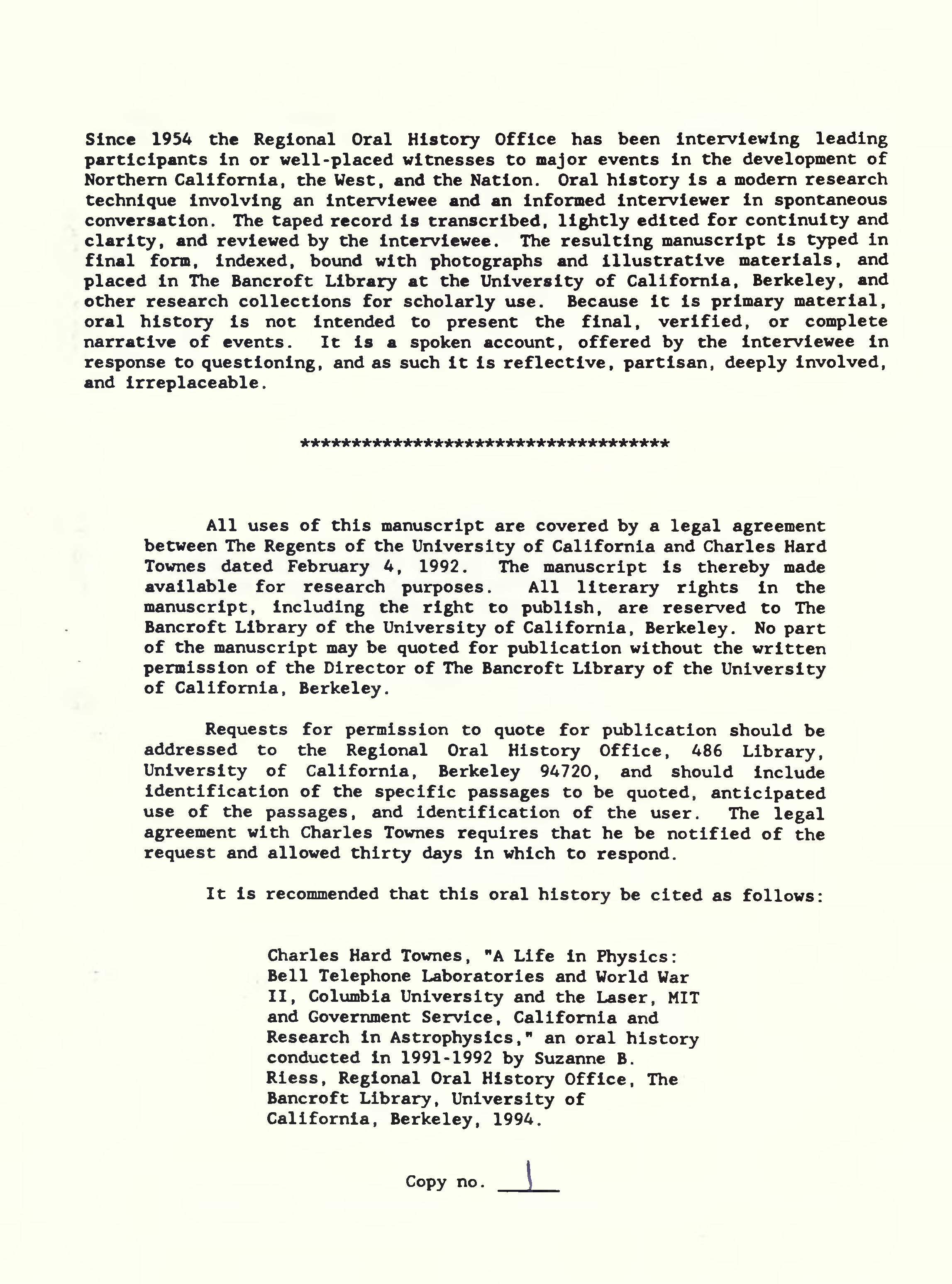 Since 1954 the Regional Oral History Office has been interviewing leading participants in or well-placed witnesses to major events in the development of Northern California, the West, and the Nation. Oral history is a modern research technique involving an interviewee and an informed interviewer in spontaneous conversation. The taped record is transcribed, lightly edited for continuity and clarity, and reviewed by the interviewee. The resulting manuscript is typed in final form, indexed, bound with photographs and illustrative materials, and placed in The Bancroft Library at the University of California, Berkeley, and other research collections for scholarly use. Because it is primary material, oral history is not intended to present the final, verified, or complete narrative of events. It is a spoken account, offered by the interviewee in response to questioning, and as such it is reflective, partisan, deeply involved, and irreplaceable.

************************************

All uses of this manuscript are covered by a legal agreement between The Regents of the University of California and Charles Hard Townes dated February 4, 1992. The manuscript is thereby made available for research purposes. All literary rights in the manuscript, including the right to publish, are reserved to The Bancroft Library of the University of California, Berkeley. No part of the manuscript may be quoted for publication without the written permission of the Director of The Bancroft Library of the University of California, Berkeley.

Requests for permission to quote for publication should be addressed to the Regional Oral History Office, 486 Library, University of California, Berkeley 94720, and should include identification of the specific passages to be quoted, anticipated use of the passages, and identification of the user. The legal agreement with Charles Townes requires that he be notified of the request and allowed thirty days in which to respond.

It is recommended that this oral history be cited as follows:

Charles Hard Townes, "A Life in Physics: Bell Telephone Laboratories and World War II, Columbia University and the Laser, MIT and Government Service, California and Research in Astrophysics," an oral history conducted in 1991-1992 by Suzanne B. Riess, Regional Oral History Office, The Bancroft Library, University of California, Berkeley, 1994.

Copy no. 1